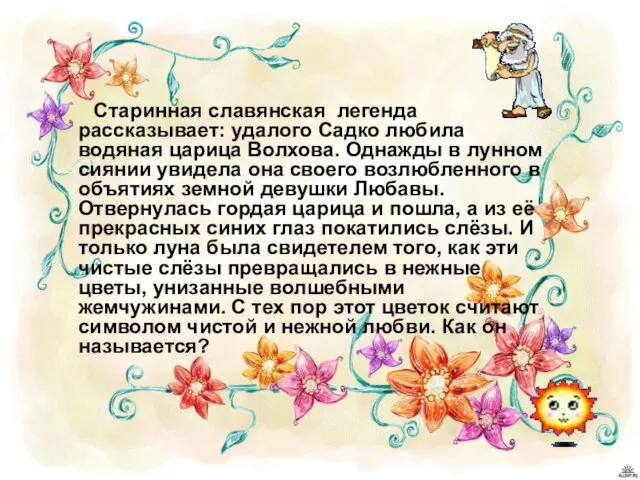 Старинная славянская легенда рассказывает: удалого Садко любила водяная царица Волхова. Однажды в лунном сиянии увидела она своего возлюбленного в объятиях земной девушки Любавы. Отвернулась гордая царица и пошла, а из её прекрасных синих глаз покатились слёзы. И только луна была свидетелем того, как эти чистые слёзы превращались в нежные цветы, унизанные волшебными жемчужинами. С тех пор этот цветок считают символом чистой и нежной любви. Как он называется?